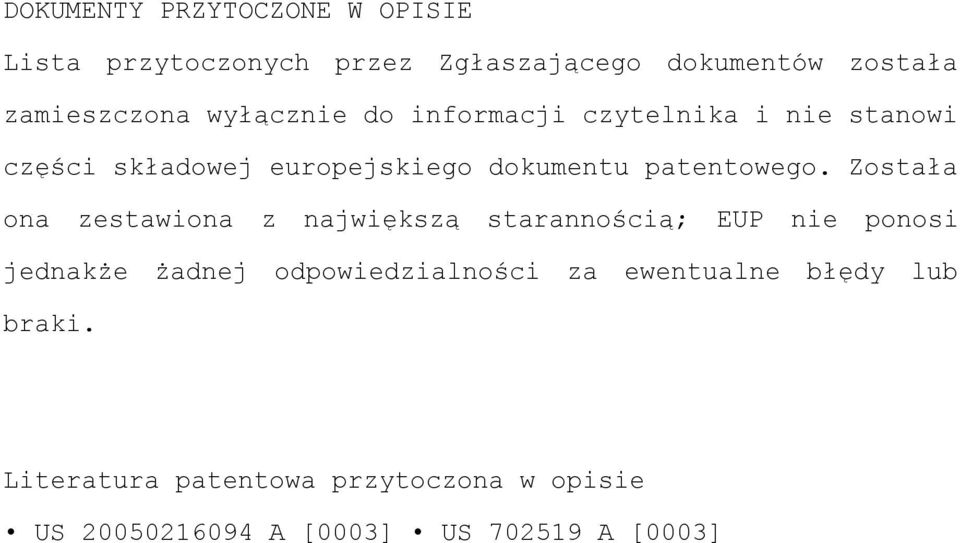 DOKUMENTY PRZYTOCZONE W OPISIE

Lista przytoczonych przez Zgłaszającego dokumentów została zamieszczona wyłącznie do informacji czytelnika i nie stanowi części składowej europejskiego dokumentu patentowego. Została ona zestawiona z największą starannością; EUP nie ponosi jednakże żadnej odpowiedzialności za ewentualne błędy lub braki.

Literatura patentowa przytoczona w opisie

• US 20050216094 A [0003] • US 702519 A [0003]